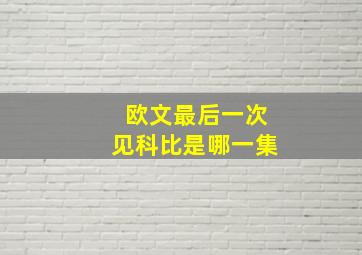 欧文最后一次
见科比是哪一集